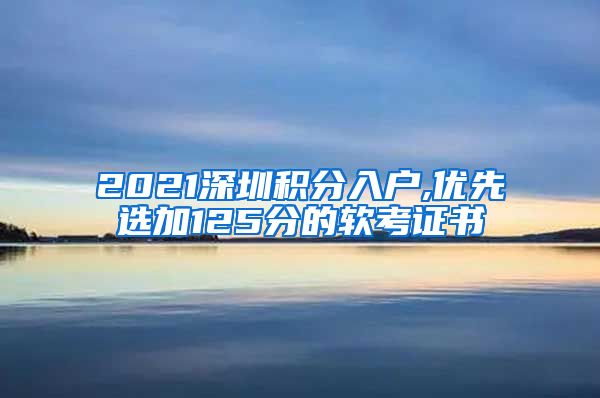 2021深圳积分入户,优先选加125分的软考证书